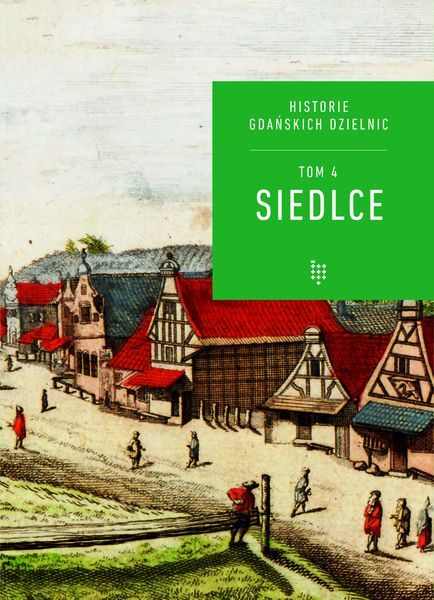 HISTORIE
GDAŃSKICH DZIELNIC

TOM 4
SIEDLCE